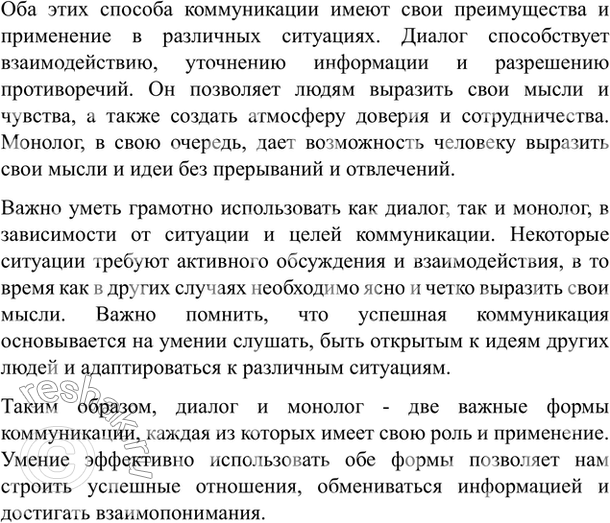 Оба этих способа коммуникации имеют свои преимущества и применение в различных ситуациях. Диалог способствует взаимодействию, уточнению информации и разрешению противоречий. Он позволяет людям выразить свои мысли и чувства, а также создать атмосферу доверия и сотрудничества. Монолог, в свою очередь, дает возможность человеку выразить свои мысли и идеи без прерываний и отвлечений.

Важно уметь грамотно использовать как диалог, так и монолог, в зависимости от ситуации и целей коммуникации. Некоторые ситуации требуют активного обсуждения и взаимодействия, в то время как в других случаях необходимо ясно и четко выразить свои мысли. Важно помнить, что успешная коммуникация основывается на умении слушать, быть открытым к идеям других людей и адаптироваться к различным ситуациям.

Таким образом, диалог и монолог - две важные формы коммуникации, каждая из которых имеет свою роль и применение. Умение эффективно использовать обе формы позволяет нам строить успешные отношения, обмениваться информацией и достигать взаимопонимания.

© reshak.ru